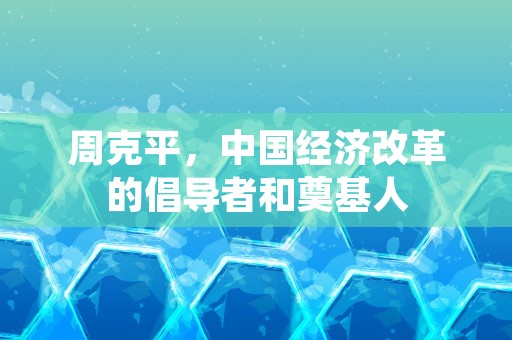 周克平，中国经济改革的倡导者和奠基人